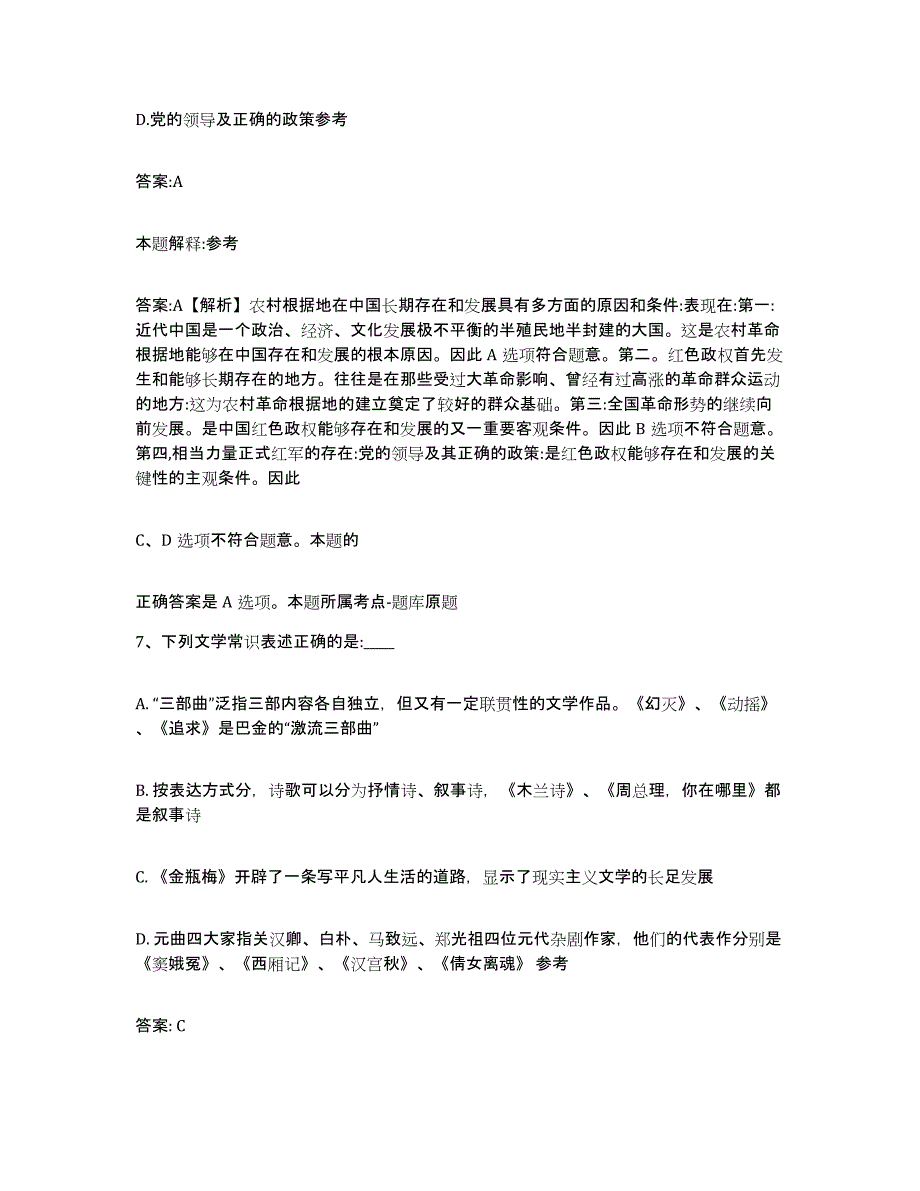 D.党的领导及正确的政策参考

答案:A

本题解释:参考

答案:A【解析】农村根据地在中国长期存在和发展具有多方面的原因和条件:表现在:第一:近代中国是一个政治、经济、文化发展极不平衡的半殖民地半封建的大国。这是农村革命根据地能够在中国存在和发展的根本原因。因此 A 选项符合题意。第二。红色政权首先发生和能够长期存在的地方。往往是在那些受过大革命影响、曾经有过高涨的革命群众运动的地方:这为农村革命根据地的建立奠定了较好的群众基础。第三:全国革命形势的继续向前发展。是中国红色政权能够存在和发展的又一重要客观条件。因此 B 选项不符合题意。第四,相当力量正式红军的存在:党的领导及其正确的政策:是红色政权能够存在和发展的关键性的主观条件。因此

C、D 选项不符合题意。本题的

正确答案是 A 选项。本题所属考点-题库原题
7、下列文学常识表述正确的是:____

A. “三部曲”泛指三部内容各自独立,但又有一定联贯性的文学作品。《幻灭》、《动摇》、《追求》是巴金的“激流三部曲”

B. 按表达方式分,诗歌可以分为抒情诗、叙事诗,《木兰诗》、《周总理,你在哪里》都是叙事诗

C. 《金瓶梅》开辟了一条写平凡人生活的道路,显示了现实主义文学的长足发展

D. 元曲四大家指关汉卿、白朴、马致远、郑光祖四位元代杂剧作家,他们的代表作分别是《窦娥冤》、《西厢记》、《汉宫秋》、《倩女离魂》 参考

答案: C